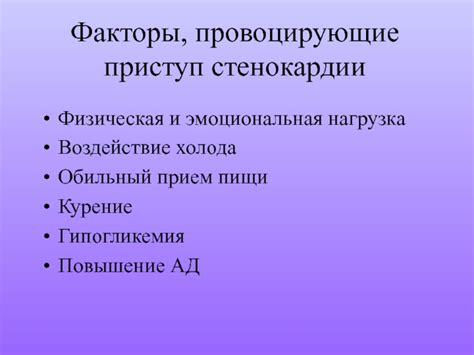 Факторы, провоцирующие приступ стенокардии

• Физическая и эмоциональная нагрузка
• Воздействие холода
• Обильный прием пищи
• Курение
• Гипогликемия
• Повышение АД